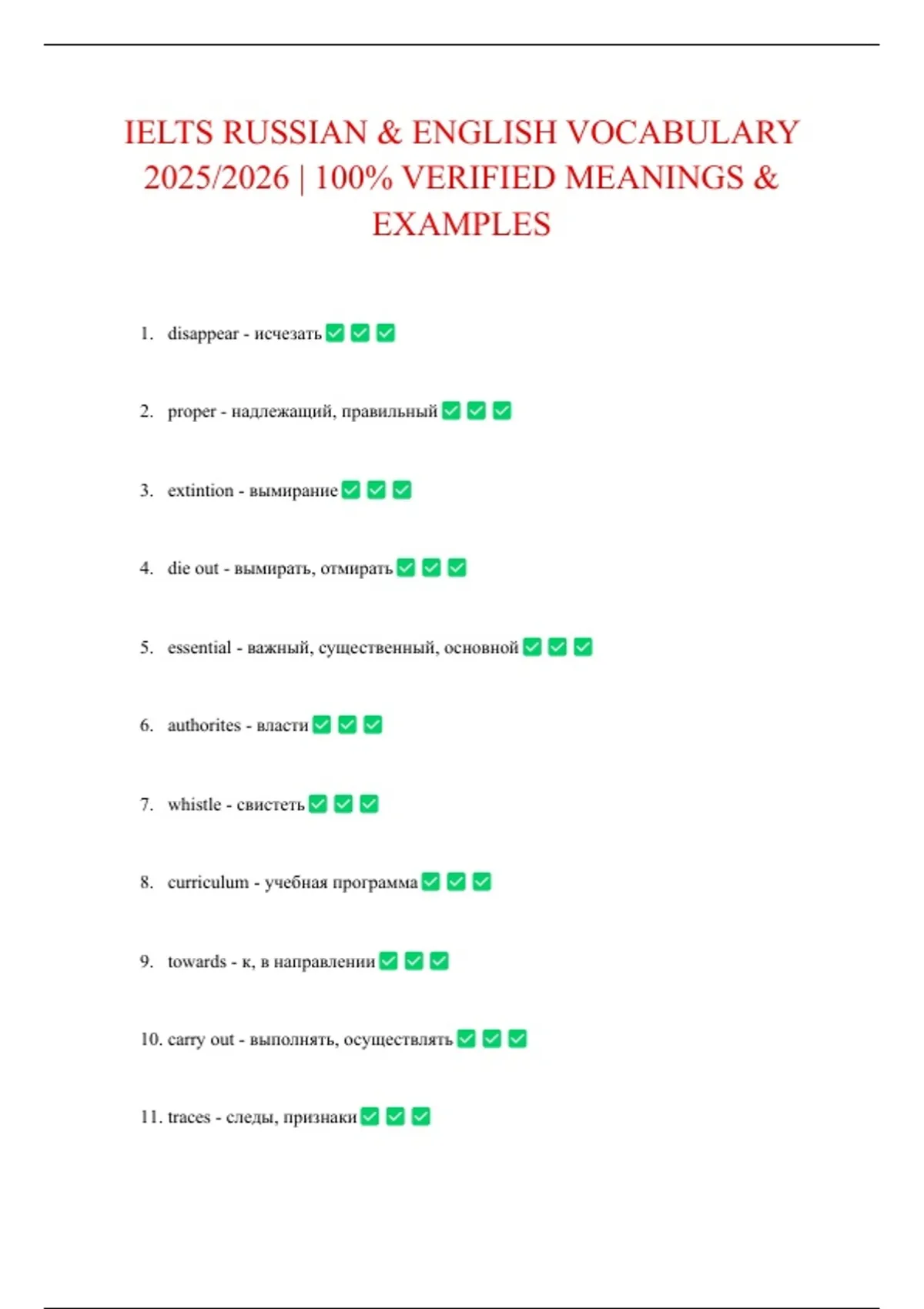 IELTS RUSSIAN & ENGLISH VOCABULARY 2025/2026 | 100% VERIFIED MEANINGS & EXAMPLES

1. disappear - исчезать ✅✅✅

2. proper - надлежащий, правильный ✅✅✅

3. extintion - вымирание ✅✅✅

4. die out - вымирать, отмирать ✅✅✅

5. essential - важный, существенный, основной ✅✅✅

6. authorites - власти ✅✅✅

7. whistle - свистеть ✅✅✅

8. curriculum - учебная программа ✅✅✅

9. towards - к, в направлении ✅✅✅

10. carry out - выполнять, осуществлять ✅✅✅

11. traces - следы, признаки ✅✅✅